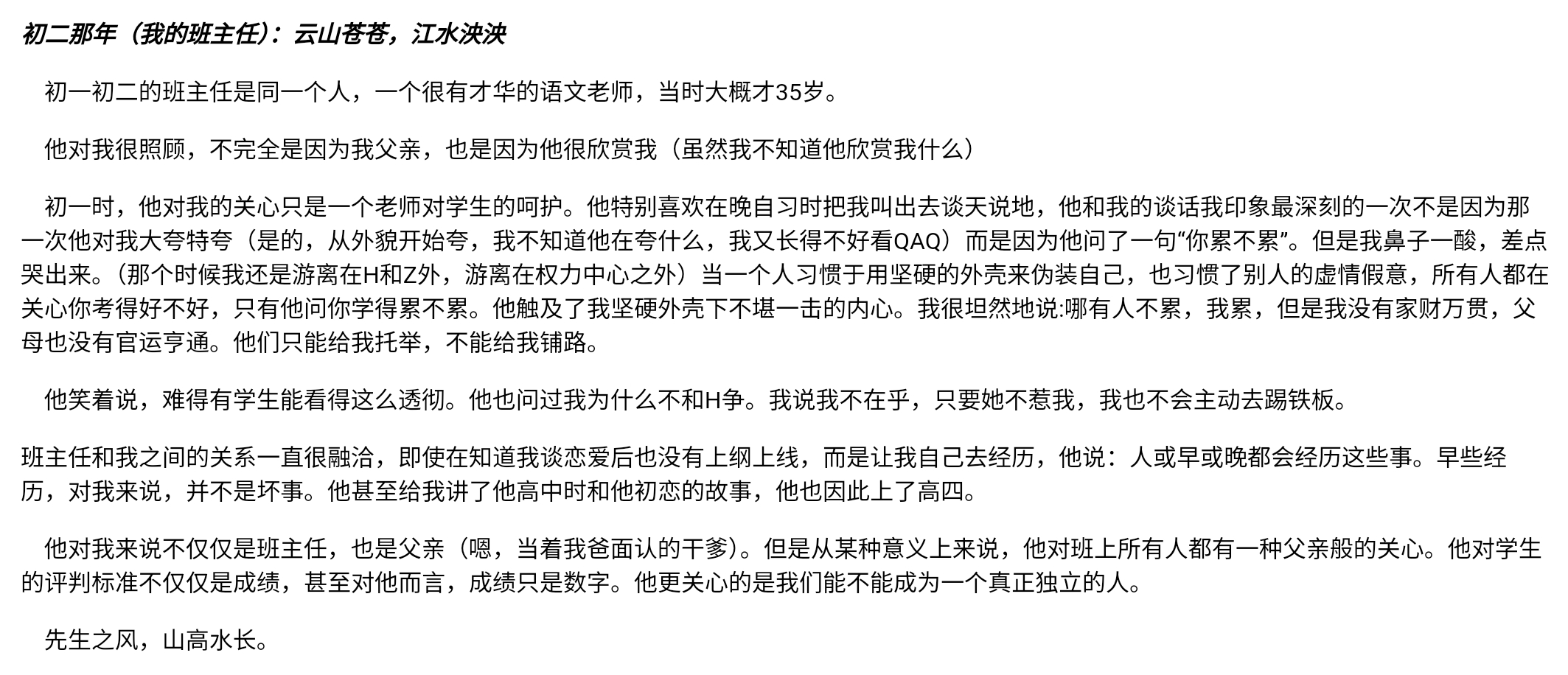 初二那年（我的班主任）：云山苍苍，江水泱泱

初一初二的班主任是同一个人，一个很有才华的语文老师，当时大概才35岁。

他对我很照顾，不完全是因为我父亲，也是因为他很欣赏我（虽然我不知道他欣赏我什么）

初一时，他对我的关心只是一个老师对学生的呵护。他特别喜欢在晚自习时把我叫出去谈天说地，他和我的谈话我印象最深刻的一次不是因为那一次他对我大夸特夸（是的，从外貌开始夸，我不知道他在夸什么，我又长得不好看QAQ）而是因为他问了一句“你累不累”。但是我鼻子一酸，差点哭出来。（那个时候我还是游离在H和Z外，游离在权力中心之外）当一个人习惯于用坚硬的外壳来伪装自己，也习惯了别人的虚情假意，所有人都在关心你考得好不好，只有他问你学得累不累。他触及了我坚硬外壳下不堪一击的内心。我很坦然地说:哪有人不累，我累，但是我没有家财万贯，父母也没有官运亨通。他们只能给我托举，不能给我铺路。

他笑着说，难得有学生能看得这么透彻。他也问过我为什么不和H争。我说我不在乎，只要她不惹我，我也不会主动去踢铁板。

班主任和我之间的关系一直很融洽，即使在知道我谈恋爱后也没有上纲上线，而是让我自己去经历，他说：人或早或晚都会经历这些事。早些经历，对我来说，并不是坏事。他甚至给我讲了他高中时和他初恋的故事，他也因此上了高四。

他对我来说不仅仅是班主任，也是父亲（嗯，当着我爸面认的干爹）。但是从某种意义上来说，他对班上所有人都有一种父亲般的关心。他对学生的评判标准不仅仅是成绩，甚至对他而言，成绩只是数字。他更关心的是我们能不能成为一个真正独立的人。

先生之风，山高水长。